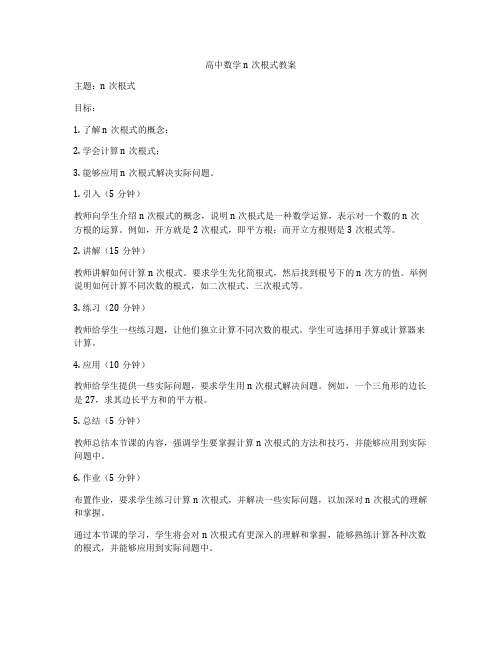 高中数学 n 次根式教案

主题：n 次根式

目标：

1. 了解 n 次根式的概念；

2. 学会计算 n 次根式；

3. 能够应用 n 次根式解决实际问题。

1. 引入（5 分钟）

教师向学生介绍 n 次根式的概念，说明 n 次根式是一种数学运算，表示对一个数的 n 次方根的运算。例如，开方就是 2 次根式，即平方根；而开立方根则是 3 次根式等。

2. 讲解（15 分钟）

教师讲解如何计算 n 次根式。要求学生先化简根式，然后找到根号下的 n 次方的值。举例说明如何计算不同次数的根式，如二次根式、三次根式等。

3. 练习（20 分钟）

教师给学生一些练习题，让他们独立计算不同次数的根式。学生可选择用手算或计算器来计算。

4. 应用（10 分钟）

教师给学生提供一些实际问题，要求学生用 n 次根式解决问题。例如，一个三角形的边长是 27，求其边长平方和的平方根。

5. 总结（5 分钟）

教师总结本节课的内容，强调学生要掌握计算 n 次根式的方法和技巧，并能够应用到实际问题中。

6. 作业（5 分钟）

布置作业，要求学生练习计算 n 次根式，并解决一些实际问题，以加深对 n 次根式的理解和掌握。

通过本节课的学习，学生将会对 n 次根式有更深入的理解和掌握，能够熟练计算各种次数的根式，并能够应用到实际问题中。